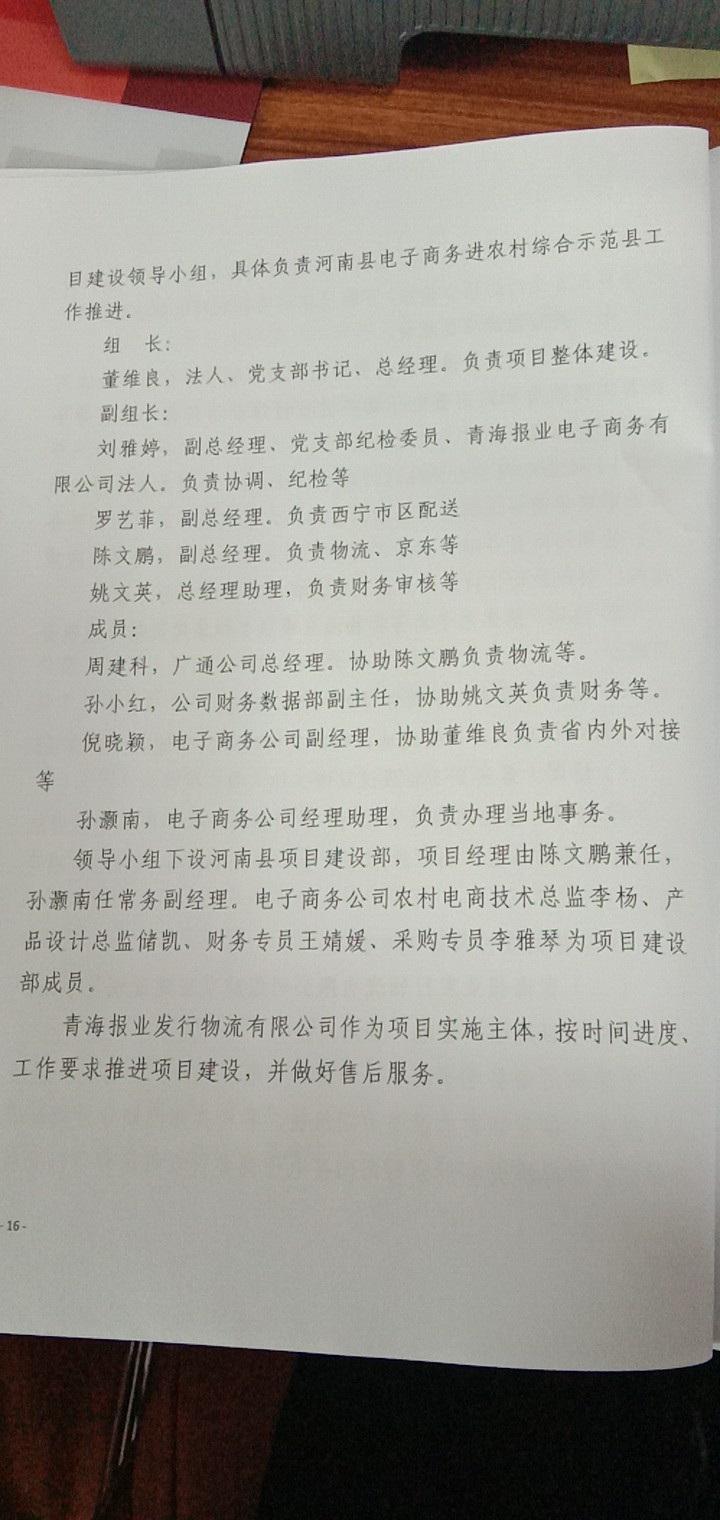 目建设领导小组，具体负责河南县电子商务进农村综合示范县工作推进。

组　长：

董维良，法人、党支部书记、总经理。负责项目整体建设。

副组长：

刘雅婷，副总经理、党支部纪检委员、青海报业电子商务有限公司法人。负责协调、纪检等

罗艺菲，副总经理。负责西宁市区配送

陈文鹏，副总经理。负责物流、京东等

姚文英，总经理助理，负责财务审核等

成员：

周建科，广通公司总经理。协助陈文鹏负责物流等。

孙小红，公司财务数据部副主任，协助姚文英负责财务等。

倪晓颖，电子商务公司副经理，协助董维良负责省内外对接等

孙灏南，电子商务公司经理助理，负责办理当地事务。

领导小组下设河南县项目建设部，项目经理由陈文鹏兼任，孙灏南任常务副经理。电子商务公司农村电商技术总监李杨、产品设计总监储凯、财务专员王婧媛、采购专员李雅琴为项目建设部成员。

青海报业发行物流有限公司作为项目实施主体，按时间进度、工作要求推进项目建设，并做好售后服务。

- 16 -